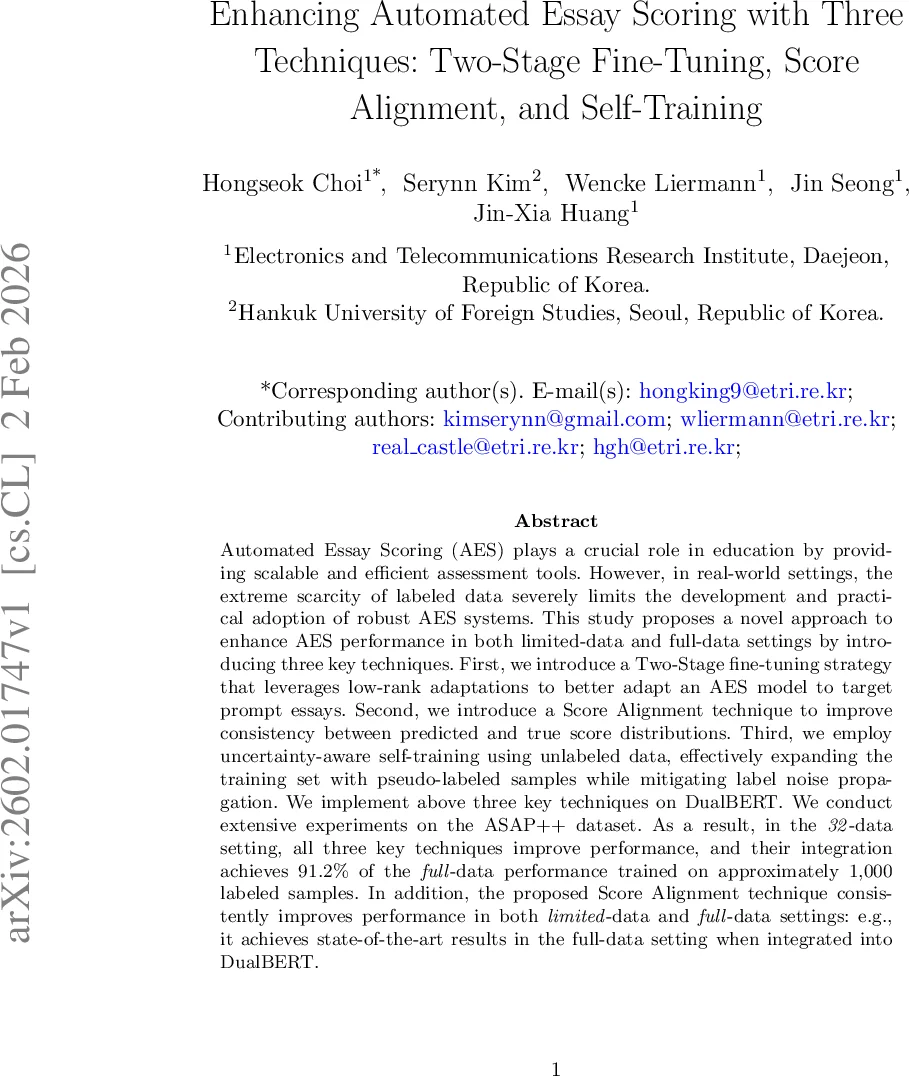 arXiv:2602.01747v1 [cs.CL] 2 Feb 2026

Enhancing Automated Essay Scoring with Three Techniques: Two-Stage Fine-Tuning, Score Alignment, and Self-Training

Hongseok Choi$^{1*}$, Serynn Kim$^{2}$, Wencke Liermann$^{1}$, Jin Seong$^{1}$, Jin-Xia Huang$^{1}$

$^{1}$Electronics and Telecommunications Research Institute, Daejeon, Republic of Korea.
$^{2}$Hankuk University of Foreign Studies, Seoul, Republic of Korea.

*Corresponding author(s). E-mail(s): hongking9@etri.re.kr;
Contributing authors: kimserynn@gmail.com; wliermann@etri.re.kr; real_castle@etri.re.kr; hgh@etri.re.kr;

Abstract

Automated Essay Scoring (AES) plays a crucial role in education by providing scalable and efficient assessment tools. However, in real-world settings, the extreme scarcity of labeled data severely limits the development and practical adoption of robust AES systems. This study proposes a novel approach to enhance AES performance in both limited-data and full-data settings by introducing three key techniques. First, we introduce a Two-Stage fine-tuning strategy that leverages low-rank adaptations to better adapt an AES model to target prompt essays. Second, we introduce a Score Alignment technique to improve consistency between predicted and true score distributions. Third, we employ uncertainty-aware self-training using unlabeled data, effectively expanding the training set with pseudo-labeled samples while mitigating label noise propagation. We implement above three key techniques on DualBERT. We conduct extensive experiments on the ASAP++ dataset. As a result, in the 32-data setting, all three key techniques improve performance, and their integration achieves 91.2% of the full-data performance trained on approximately 1,000 labeled samples. In addition, the proposed Score Alignment technique consistently improves performance in both limited-data and full-data settings: e.g., it achieves state-of-the-art results in the full-data setting when integrated into DualBERT.

1